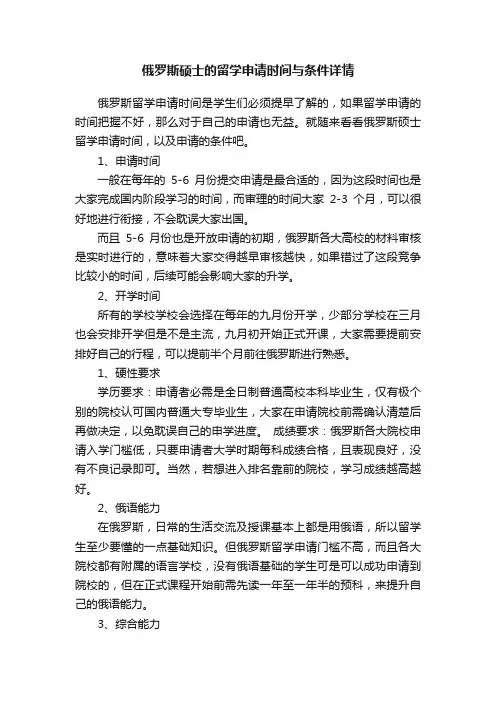 俄罗斯硕士的留学申请时间与条件详情

俄罗斯留学申请时间是学生们必须提早了解的，如果留学申请的时间把握不好，那么对于自己的申请也无益。就随来看看俄罗斯硕士留学申请时间，以及申请的条件吧。

1、申请时间

一般在每年的 5-6 月份提交申请是最合适的，因为这段时间也是大家完成国内阶段学习的时间，而审理的时间大家 2-3 个月，可以很好地进行衔接，不会耽误大家出国。

而且 5-6 月份也是开放申请的初期，俄罗斯各大高校的材料审核是实时进行的，意味着大家交得越早审核越快，如果错过了这段竞争比较小的时间，后续可能会影响大家的升学。

2、开学时间

所有的学校学校会选择在每年的九月份开学，少部分学校在三月也会安排开学但是不是主流，九月初开始正式开课，大家需要提前安排好自己的行程，可以提前半个月前往俄罗斯进行熟悉。

1、硬性要求

学历要求：申请者必需是全日制普通高校本科毕业生，仅有极个别的院校认可国内普通大专毕业生，大家在申请院校前需确认清楚后再做决定，以免耽误自己的申学进度。 成绩要求：俄罗斯各大院校申请入学门槛低，只要申请者大学时期每科成绩合格，且表现良好，没有不良记录即可。当然，若想进入排名靠前的院校，学习成绩越高越好。

2、俄语能力

在俄罗斯，日常的生活交流及授课基本上都是用俄语，所以留学生至少要懂的一点基础知识。但俄罗斯留学申请门槛不高，而且各大院校都有附属的语言学校，没有俄语基础的学生可是可以成功申请到院校的，但在正式课程开始前需先读一年至一年半的预科，来提升自己的俄语能力。

3、综合能力